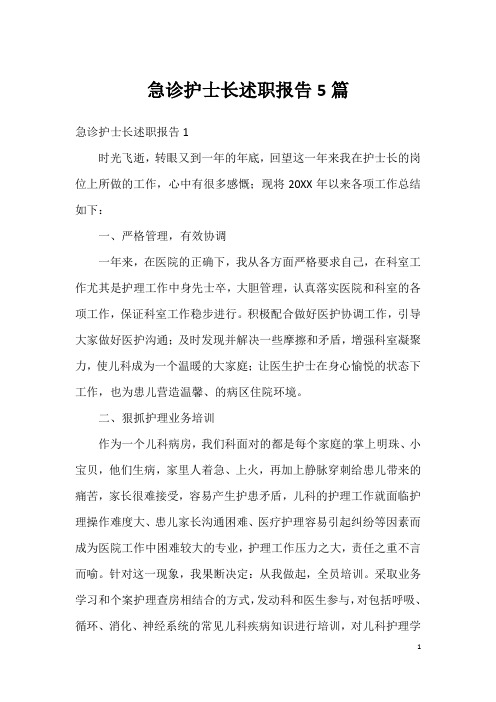 急诊护士长述职报告 5 篇

急诊护士长述职报告 1

时光飞逝，转眼又到一年的年底，回望这一年来我在护士长的岗位上所做的工作，心中有很多感慨；现将 20XX 年以来各项工作总结如下：

一、严格管理，有效协调

一年来，在医院的正确下，我从各方面严格要求自己，在科室工作尤其是护理工作中身先士卒，大胆管理，认真落实医院和科室的各项工作，保证科室工作稳步进行。积极配合做好医护协调工作，引导大家做好医护沟通；及时发现并解决一些摩擦和矛盾，增强科室凝聚力，使儿科成为一个温暖的大家庭；让医生护士在身心愉悦的状态下工作，也为患儿营造温馨、的病区住院环境。

二、狠抓护理业务培训

作为一个儿科病房，我们科面对的都是每个家庭的掌上明珠、小宝贝，他们生病，家里人着急、上火，再加上静脉穿刺给患儿带来的痛苦，家长很难接受，容易产生护患矛盾，儿科的护理工作就面临护理操作难度大、患儿家长沟通困难、医疗护理容易引起纠纷等因素而成为医院工作中困难较大的专业，护理工作压力之大，责任之重不言而喻。针对这一现象，我果断决定：从我做起，全员培训。采取业务学习和个案护理查房相结合的方式，发动科和医生参与，对包括呼吸、循环、消化、神经系统的常见儿科疾病知识进行培训，对儿科护理学

1